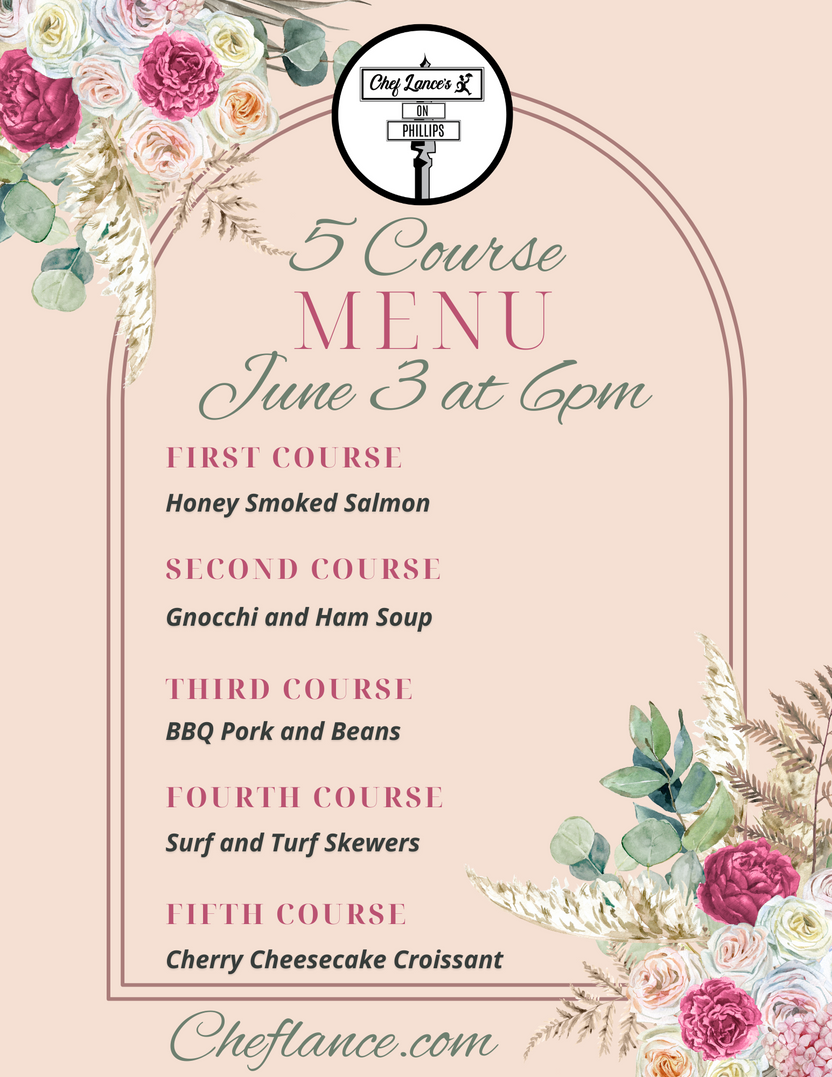 Chef Lance's
ON
PHILLIPS

5 Course
MENU
June 3 at 6pm

FIRST COURSE
Honey Smoked Salmon

SECOND COURSE
Gnocchi and Ham Soup

THIRD COURSE
BBQ Pork and Beans

FOURTH COURSE
Surf and Turf Skewers

FIFTH COURSE
Cherry Cheesecake Croissant

Cheflance.com